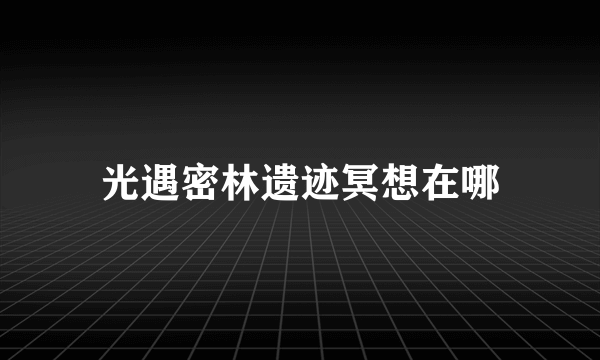 光遇密林遗迹冥想在哪